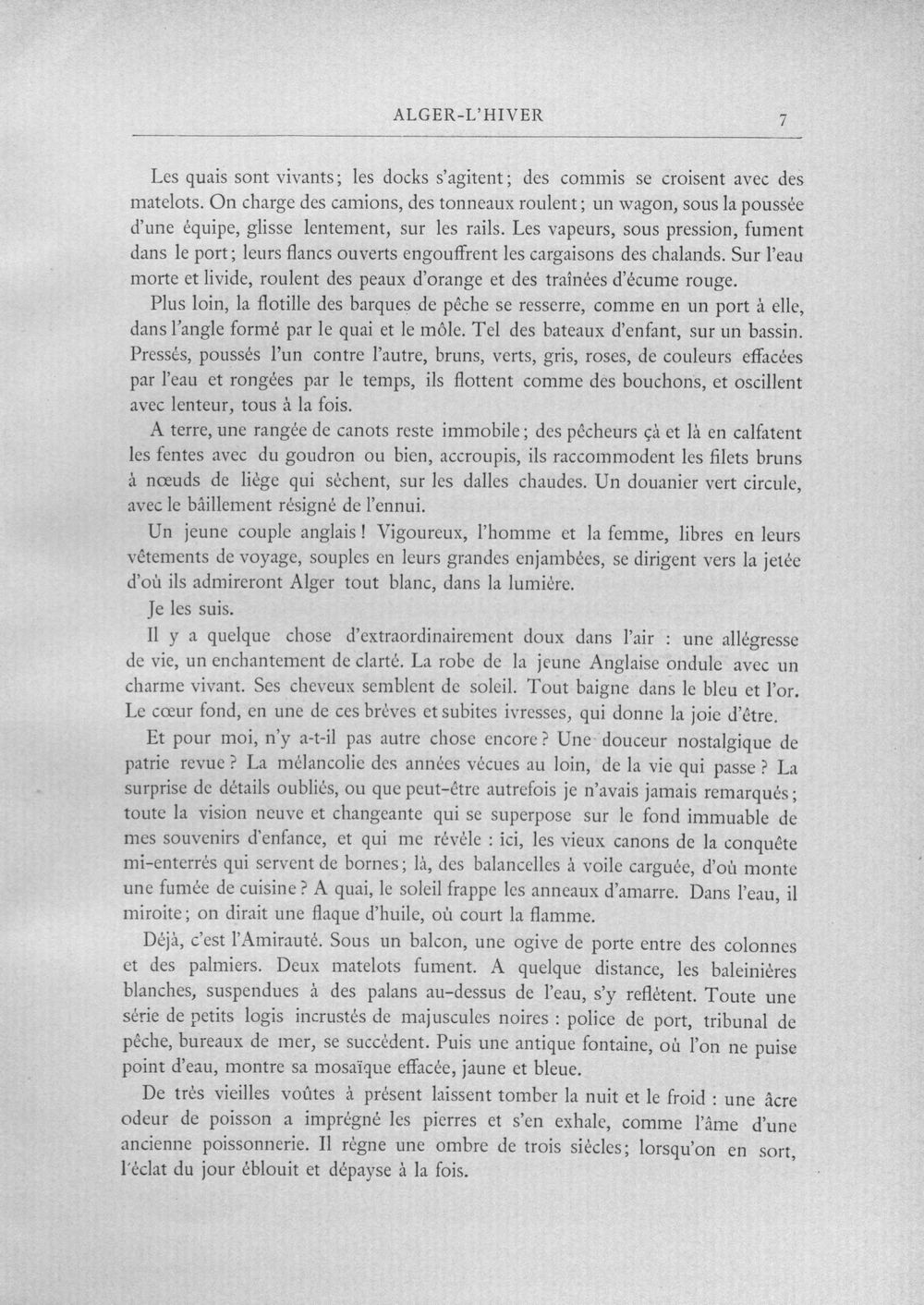 ALGER-L'HIVER 7

Les quais sont vivants; les docks s'agitent; des commis se croisent avec des matelots. On charge des camions, des tonneaux roulent; un wagon, sous la poussée d'une équipe, glisse lentement, sur les rails. Les vapeurs, sous pression, fument dans le port; leurs flancs ouverts engouffrent les cargaisons des chalands. Sur l'eau morte et livide, roulent des peaux d'orange et des traînées d'écume rouge.

Plus loin, la flotille des barques de pêche se resserre, comme en un port à elle, dans l'angle formé par le quai et le môle. Tel des bateaux d'enfant, sur un bassin. Pressés, poussés l'un contre l'autre, bruns, verts, gris, roses, de couleurs effacées par l'eau et rongées par le temps, ils flottent comme des bouchons, et oscillent avec lenteur, tous à la fois.

A terre, une rangée de canots reste immobile; des pêcheurs çà et là en calfatent les fentes avec du goudron ou bien, accroupis, ils raccommodent les filets bruns à nœuds de liège qui sèchent, sur les dalles chaudes. Un douanier vert circule, avec le bâillement résigné de l'ennui.

Un jeune couple anglais! Vigoureux, l'homme et la femme, libres en leurs vêtements de voyage, souples en leurs grandes enjambées, se dirigent vers la jetée d'où ils admireront Alger tout blanc, dans la lumière.

Je les suis.

Il y a quelque chose d'extraordinairement doux dans l'air : une allégresse de vie, un enchantement de clarté. La robe de la jeune Anglaise ondule avec un charme vivant. Ses cheveux semblent de soleil. Tout baigne dans le bleu et l'or. Le cœur fond, en une de ces brèves et subites ivresses, qui donne la joie d'être.

Et pour moi, n'y a-t-il pas autre chose encore? Une douceur nostalgique de patrie revue? La mélancolie des années vécues au loin, de la vie qui passe? La surprise de détails oubliés, ou que peut-être autrefois je n'avais jamais remarqués; toute la vision neuve et changeante qui se superpose sur le fond immuable de mes souvenirs d'enfance, et qui me révèle : ici, les vieux canons de la conquête mi-enterrés qui servent de bornes; là, des balancelles à voile carguée, d'où monte une fumée de cuisine? A quai, le soleil frappe les anneaux d'amarre. Dans l'eau, il miroite; on dirait une flaque d'huile, où court la flamme.

Déjà, c'est l'Amirauté. Sous un balcon, une ogive de porte entre des colonnes et des palmiers. Deux matelots fument. A quelque distance, les baleinières blanches, suspendues à des palans au-dessus de l'eau, s'y reflètent. Toute une série de petits logis incrustés de majuscules noires : police de port, tribunal de pêche, bureaux de mer, se succèdent. Puis une antique fontaine, où l'on ne puise point d'eau, montre sa mosaïque effacée, jaune et bleue.

De très vieilles voûtes à présent laissent tomber la nuit et le froid : une âcre odeur de poisson a imprégné les pierres et s'en exhale, comme l'âme d'une ancienne poissonnerie. Il règne une ombre de trois siècles; lorsqu'on en sort, l'éclat du jour éblouit et dépayse à la fois.